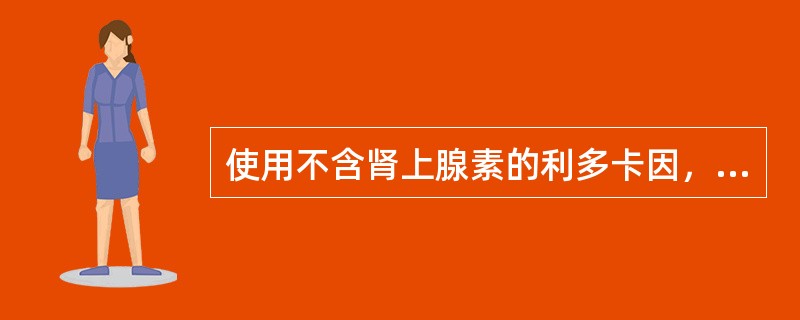 使用不含肾上腺素的利多卡因，...